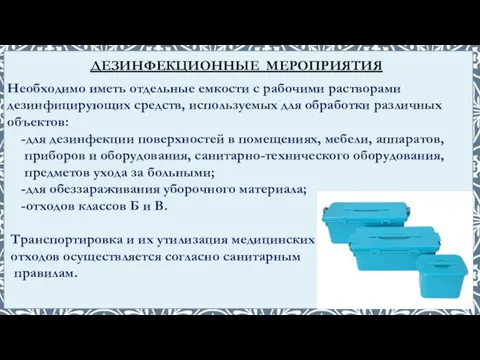 ДЕЗИНФЕКЦИОННЫЕ МЕРОПРИЯТИЯ

Необходимо иметь отдельные емкости с рабочими растворами дезинфицирующих средств, используемых для обработки различных объектов:

-для дезинфекции поверхностей в помещениях, мебели, аппаратов, приборов и оборудования, санитарно-технического оборудования, предметов ухода за больными;

-для обеззараживания уборочного материала;

-отходов классов Б и В.

Транспортировка и их утилизация медицинских отходов осуществляется согласно санитарным правилам.